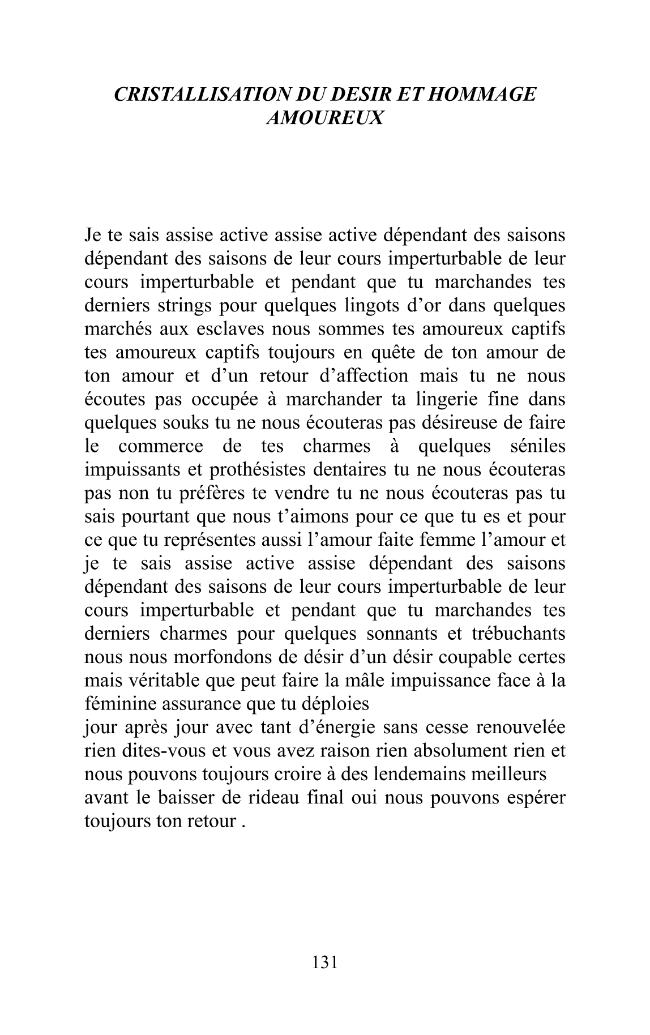 CRISTALLISATION DU DESIR ET HOMMAGE AMOUREUX

Je te sais assise active assise active dépendant des saisons dépendant des saisons de leur cours imperturbable de leur cours imperturbable et pendant que tu marchandes tes derniers strings pour quelques lingots d'or dans quelques marchés aux esclaves nous sommes tes amoureux captifs tes amoureux captifs toujours en quête de ton amour de ton amour et d'un retour d'affection mais tu ne nous écoutes pas occupée à marchander ta lingerie fine dans quelques souks tu ne nous écouteras pas désireuse de faire le commerce de tes charmes à quelques séniles impuissants et prothésistes dentaires tu ne nous écouteras pas non tu préfères te vendre tu ne nous écouteras pas tu sais pourtant que nous t'aimons pour ce que tu es et pour ce que tu représentes aussi l'amour faite femme l'amour et je te sais assise active assise dépendant des saisons dépendant des saisons de leur cours imperturbable de leur cours imperturbable et pendant que tu marchandes tes derniers charmes pour quelques sonnants et trébuchants nous nous morfondons de désir d'un désir coupable certes mais véritable que peut faire la mâle impuissance face à la féminine assurance que tu déploies
jour après jour avec tant d'énergie sans cesse renouvelée rien dites-vous et vous avez raison rien absolument rien et nous pouvons toujours croire à des lendemains meilleurs
avant le baisser de rideau final oui nous pouvons espérer toujours ton retour .

131